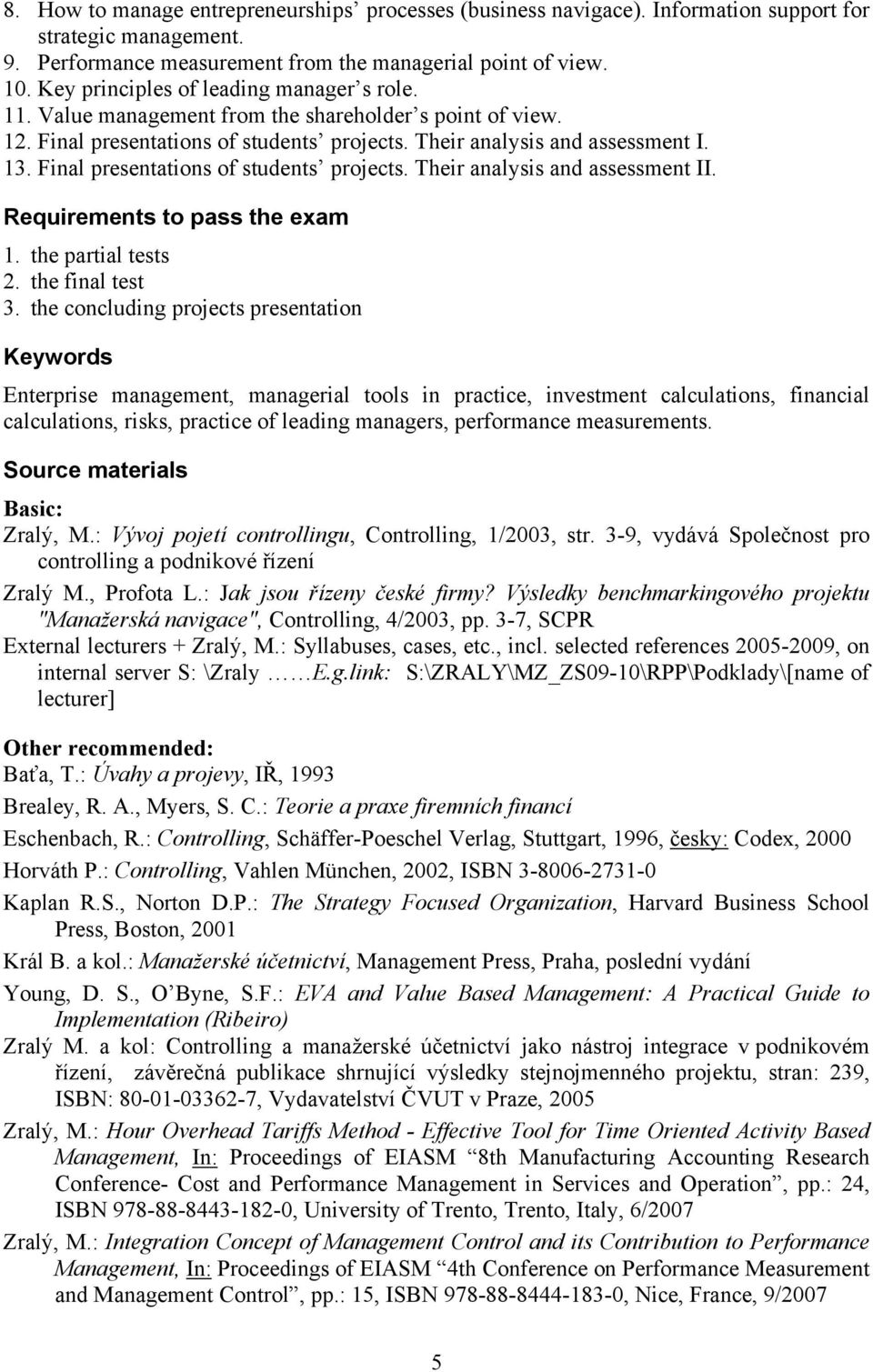 8. How to manage entrepreneurships' processes (business navigace). Information support for strategic management.
9. Performance measurement from the managerial point of view.
10. Key principles of leading manager's role.
11. Value management from the shareholder's point of view.
12. Final presentations of students' projects. Their analysis and assessment I.
13. Final presentations of students' projects. Their analysis and assessment II.

Requirements to pass the exam

1. the partial tests
2. the final test
3. the concluding projects presentation

Keywords

Enterprise management, managerial tools in practice, investment calculations, financial calculations, risks, practice of leading managers, performance measurements.

Source materials

Basic:

Zralý, M.: Vývoj pojetí controllingu, Controlling, 1/2003, str. 3-9, vydává Společnost pro controlling a podnikové řízení

Zralý M., Profota L.: Jak jsou řízeny české firmy? Výsledky benchmarkingového projektu "Manažerská navigace", Controlling, 4/2003, pp. 3-7, SCPR

External lecturers + Zralý, M.: Syllabuses, cases, etc., incl. selected references 2005-2009, on internal server S: \Zraly ……E.g.link: S:\ZRALY\MZ_ZS09-10\RPP\Podklady\[name of lecturer]

Other recommended:

Baťa, T.: Úvahy a projevy, IŘ, 1993

Brealey, R. A., Myers, S. C.: Teorie a praxe firemních financí

Eschenbach, R.: Controlling, Schäffer-Poeschel Verlag, Stuttgart, 1996, česky: Codex, 2000

Horváth P.: Controlling, Vahlen München, 2002, ISBN 3-8006-2731-0

Kaplan R.S., Norton D.P.: The Strategy Focused Organization, Harvard Business School Press, Boston, 2001

Král B. a kol.: Manažerské účetnictví, Management Press, Praha, poslední vydání

Young, D. S., O'Byne, S.F.: EVA and Value Based Management: A Practical Guide to Implementation (Ribeiro)

Zralý M. a kol: Controlling a manažerské účetnictví jako nástroj integrace v podnikovém řízení, závěrečná publikace shrnující výsledky stejnojmenného projektu, stran: 239, ISBN: 80-01-03362-7, Vydavatelství ČVUT v Praze, 2005

Zralý, M.: Hour Overhead Tariffs Method - Effective Tool for Time Oriented Activity Based Management, In: Proceedings of EIASM "8th Manufacturing Accounting Research Conference- Cost and Performance Management in Services and Operation", pp.: 24, ISBN 978-88-8443-182-0, University of Trento, Trento, Italy, 6/2007

Zralý, M.: Integration Concept of Management Control and its Contribution to Performance Management, In: Proceedings of EIASM "4th Conference on Performance Measurement and Management Control", pp.: 15, ISBN 978-88-8444-183-0, Nice, France, 9/2007

5